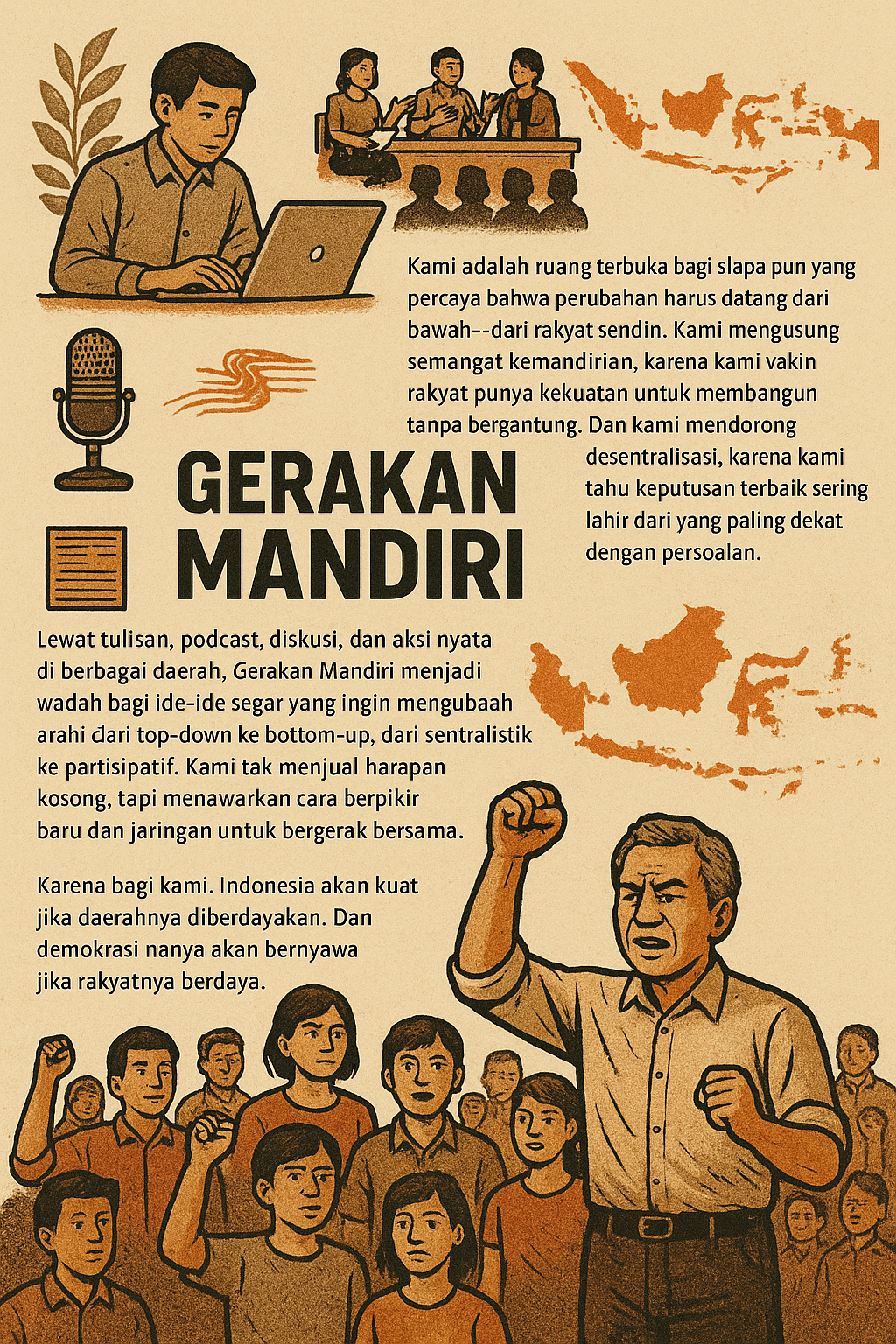 Kami adalah ruang terbuka bagi slapa pun yang percaya bahwa perubahan harus datang dari bawah--dari rakyat sendin. Kami mengusung semangat kemandirian, karena kami vakin rakyat punya kekuatan untuk membangun tanpa bergantung. Dan kami mendorong desentralisasi, karena kami tahu keputusan terbaik sering lahir dari yang paling dekat dengan persoalan.

GERAKAN MANDIRI

Lewat tulisan, podcast, diskusi, dan aksi nyata di berbagai daerah, Gerakan Mandiri menjadi wadah bagi ide-ide segar yang ingin mengubaah arahi dari top-down ke bottom-up, dari sentralistik ke partisipatif. Kami tak menjual harapan kosong, tapi menawarkan cara berpikir baru dan jaringan untuk bergerak bersama.

Karena bagi kami. Indonesia akan kuat jika daerahnya diberdayakan. Dan demokrasi nanya akan bernyawa jika rakyatnya berdaya.